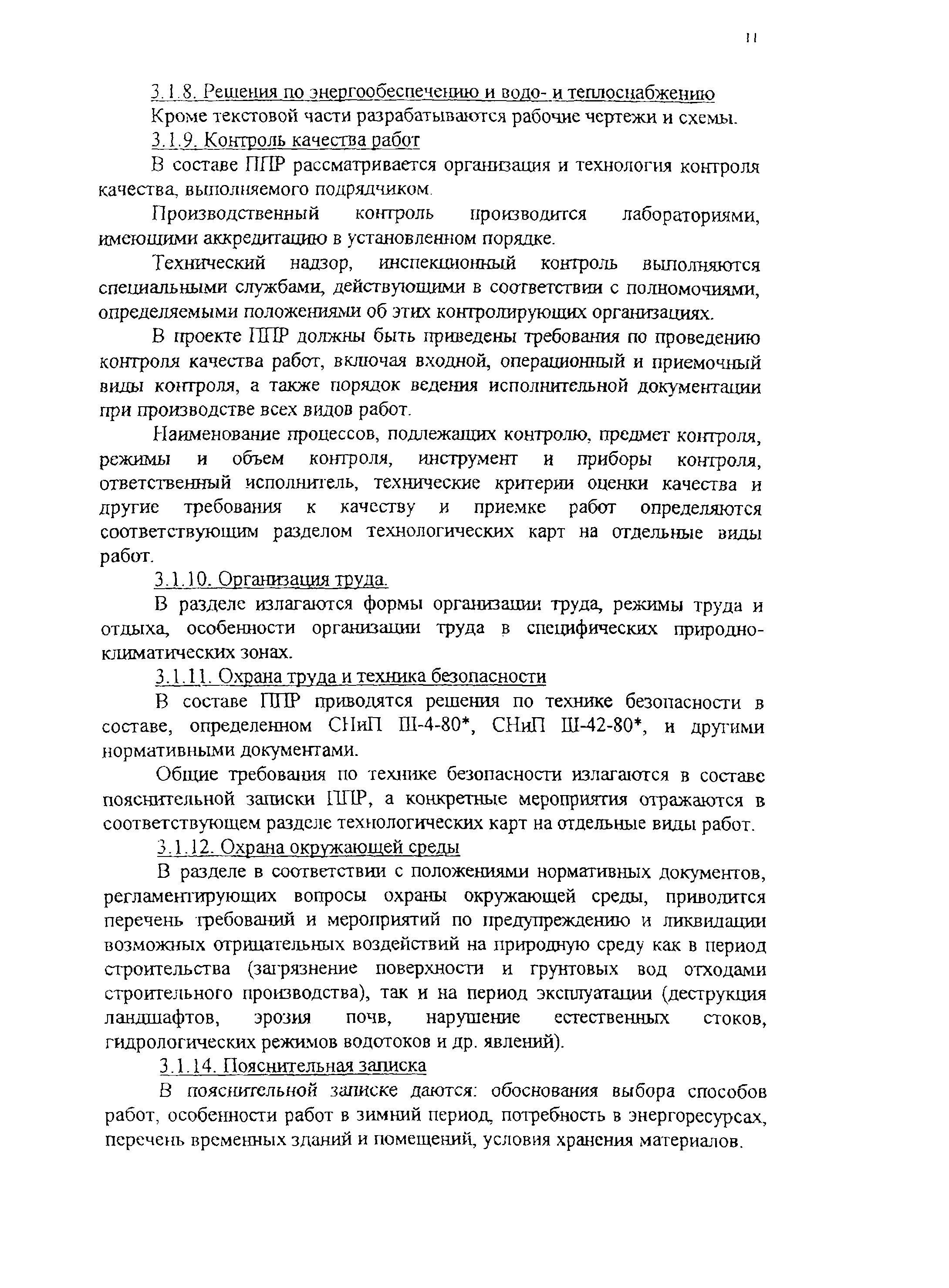 11

3.1.8. Решения по энергообеспечению и водо- и теплоснабжению

Кроме текстовой части разрабатываются рабочие чертежи и схемы.

3.1.9. Контроль качества работ

В составе ППР рассматривается организация и технология контроля качества, выполняемого подрядчиком.

Производственный контроль производится лабораториями, имеющими аккредитацию в установленном порядке.

Технический надзор, инспекционный контроль выполняются специальными службами, действующими в соответствии с полномочиями, определяемыми положениями об этих контролирующих организациях.

В проекте ППР должны быть приведены требования по проведению контроля качества работ, включая входной, операционный и приемочный виды контроля, а также порядок ведения исполнительной документации при производстве всех видов работ.

Наименование процессов, подлежащих контролю, предмет контроля, режимы и объем контроля, инструмент и приборы контроля, ответственный исполнитель, технические критерии оценки качества и другие требования к качеству и приемке работ определяются соответствующим разделом технологических карт на отдельные виды работ.

3.1.10. Организация труда.

В разделе излагаются формы организации труда, режимы труда и отдыха, особенности организации труда в специфических природно-климатических зонах.

3.1.11. Охрана труда и техника безопасности

В составе ППР приводятся решения по технике безопасности в составе, определенном СНиП III-4-80*, СНиП III-42-80*, и другими нормативными документами.

Общие требования по технике безопасности излагаются в составе пояснительной записки ППР, а конкретные мероприятия отражаются в соответствующем разделе технологических карт на отдельные виды работ.

3.1.12. Охрана окружающей среды

В разделе в соответствии с положениями нормативных документов, регламентирующих вопросы охраны окружающей среды, приводится перечень требований и мероприятий по предупреждению и ликвидации возможных отрицательных воздействий на природную среду как в период строительства (загрязнение поверхности и грунтовых вод отходами строительного производства), так и на период эксплуатации (деструкция ландшафтов, эрозия почв, нарушение естественных стоков, гидрологических режимов водотоков и др. явлений).

3.1.14. Пояснительная записка

В пояснительной записке даются: обоснования выбора способов работ, особенности работ в зимний период, потребность в энергоресурсах, перечень временных зданий и помещений, условия хранения материалов.